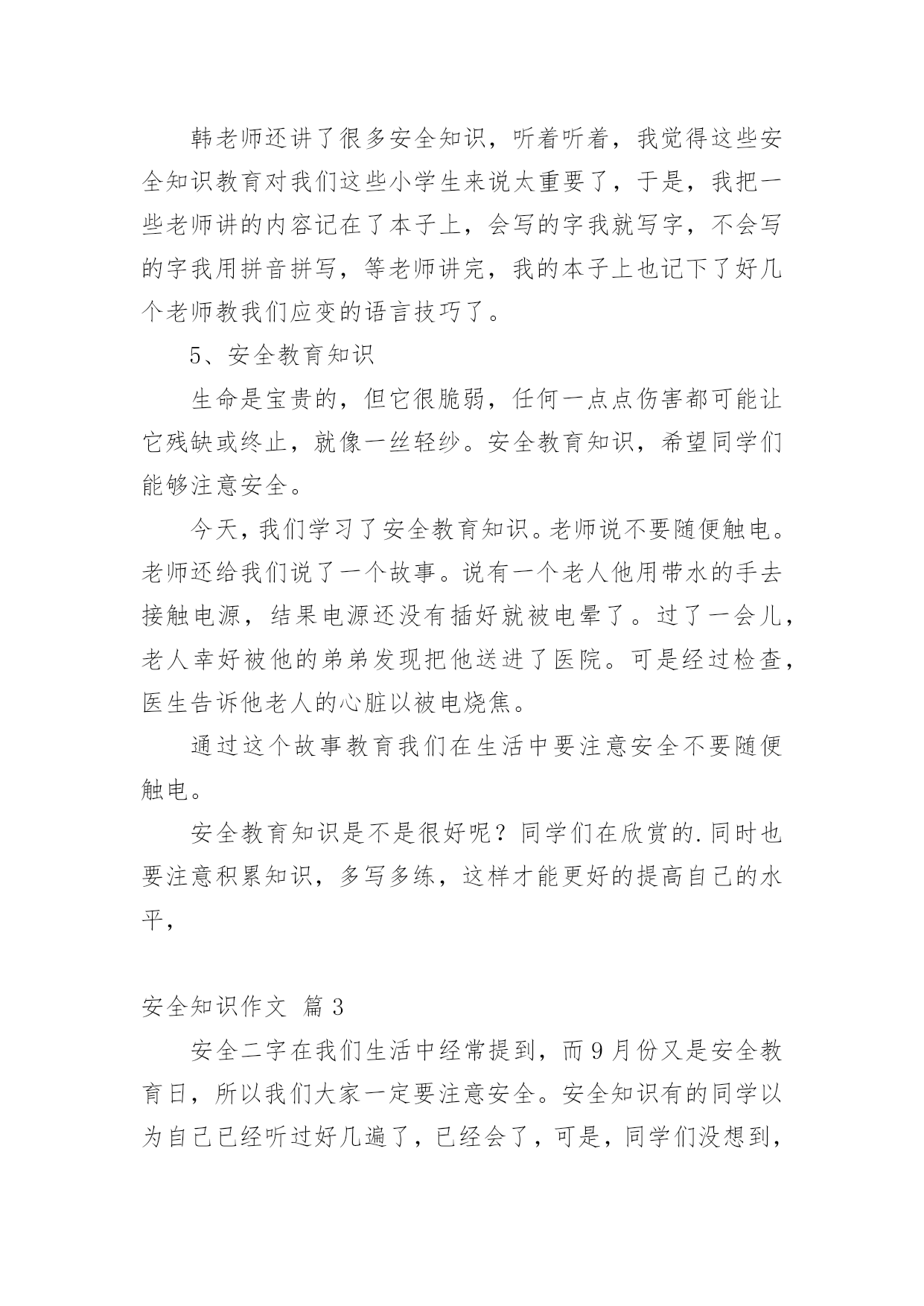 韩老师还讲了很多安全知识，听着听着，我觉得这些安全知识教育对我们这些小学生来说太重要了，于是，我把一些老师讲的内容记在了本子上，会写的字我就写字，不会写的字我用拼音拼写，等老师讲完，我的本子上也记下了好几个老师教我们应变的语言技巧了。

5、安全教育知识

生命是宝贵的，但它很脆弱，任何一点点伤害都可能让它残缺或终止，就像一丝轻纱。安全教育知识，希望同学们能够注意安全。

今天，我们学习了安全教育知识。老师说不要随便触电。老师还给我们说了一个故事。说有一个老人他用带水的手去接触电源，结果电源还没有插好就被电晕了。过了一会儿，老人幸好被他的弟弟发现把他送进了医院。可是经过检查，医生告诉他老人的心脏以被电烧焦。

通过这个故事教育我们在生活中要注意安全不要随便触电。

安全教育知识是不是很好呢？同学们在欣赏的.同时也要注意积累知识，多写多练，这样才能更好的提高自己的水平，

安全知识作文 篇3

安全二字在我们生活中经常提到，而9月份又是安全教育日，所以我们大家一定要注意安全。安全知识有的同学以为自己已经听过好几遍了，已经会了，可是，同学们没想到，